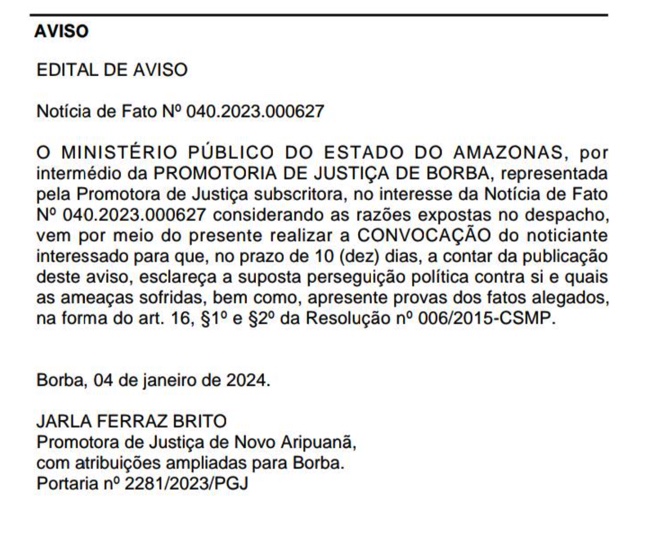 AVISO

EDITAL DE AVISO

Notícia de Fato Nº 040.2023.000627

O MINISTÉRIO PÚBLICO DO ESTADO DO AMAZONAS, por intermédio da PROMOTORIA DE JUSTIÇA DE BORBA, representada pela Promotora de Justiça subscritora, no interesse da Notícia de Fato Nº 040.2023.000627 considerando as razões expostas no despacho, vem por meio do presente realizar a CONVOCAÇÃO do noticiante interessado para que, no prazo de 10 (dez) dias, a contar da publicação deste aviso, esclareça a suposta perseguição política contra si e quais as ameaças sofridas, bem como, apresente provas dos fatos alegados, na forma do art. 16, §1º e §2º da Resolução nº 006/2015-CSMP.

Borba, 04 de janeiro de 2024.

JARLA FERRAZ BRITO
Promotora de Justiça de Novo Aripuanã,
com atribuições ampliadas para Borba.
Portaria nº 2281/2023/PGJ